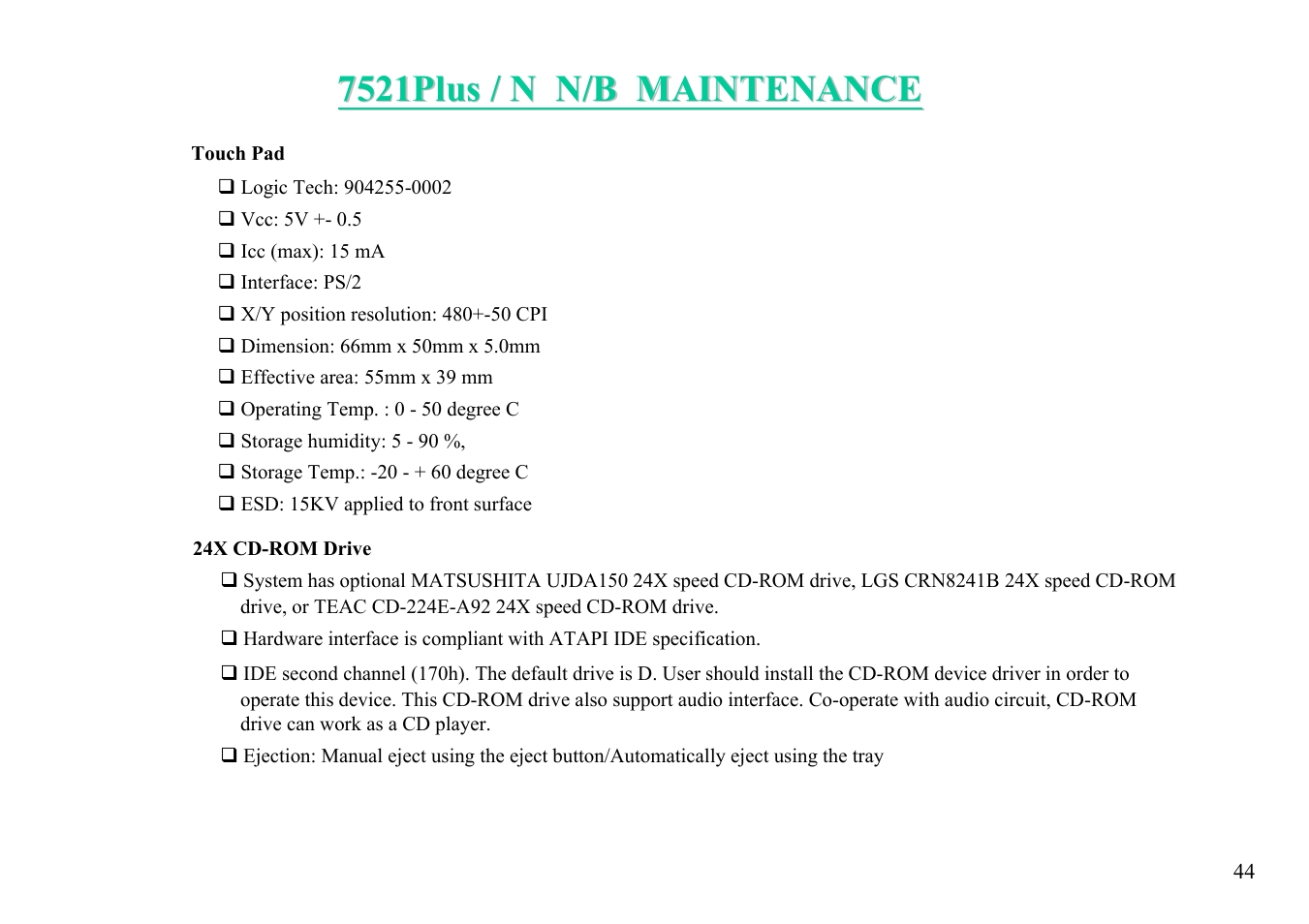 7521Plus / N  N/B  MAINTENANCE

Touch Pad

❑ Logic Tech: 904255-0002

❑ Vcc: 5V +- 0.5

❑ Icc (max): 15 mA

❑ Interface: PS/2

❑ X/Y position resolution: 480+-50 CPI

❑ Dimension: 66mm x 50mm x 5.0mm

❑ Effective area: 55mm x 39 mm

❑ Operating Temp. : 0 - 50 degree C

❑ Storage humidity: 5 - 90 %,

❑ Storage Temp.: -20 - + 60 degree C

❑ ESD: 15KV applied to front surface

24X CD-ROM Drive

❑ System has optional MATSUSHITA UJDA150 24X speed CD-ROM drive, LGS CRN8241B 24X speed CD-ROM drive, or TEAC CD-224E-A92 24X speed CD-ROM drive.

❑ Hardware interface is compliant with ATAPI IDE specification.

❑ IDE second channel (170h). The default drive is D. User should install the CD-ROM device driver in order to operate this device. This CD-ROM drive also support audio interface. Co-operate with audio circuit, CD-ROM drive can work as a CD player.

❑ Ejection: Manual eject using the eject button/Automatically eject using the tray

44